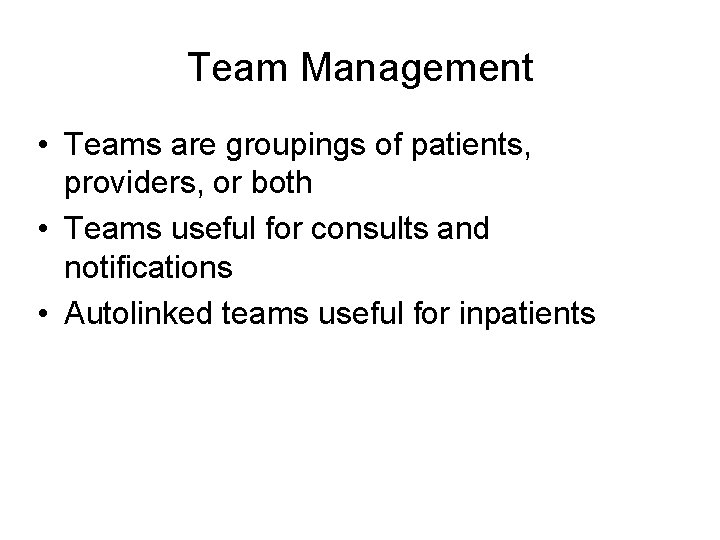 Team Management

• Teams are groupings of patients, providers, or both
• Teams useful for consults and notifications
• Autolinked teams useful for inpatients